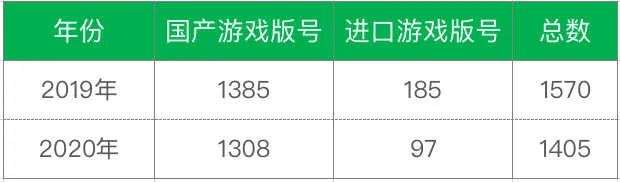 | 年份 | 国产游戏版号 | 进口游戏版号 | 总数 |
|---|---|---|---|
| 2019年 | 1385 | 185 | 1570 |
| 2020年 | 1308 | 97 | 1405 |